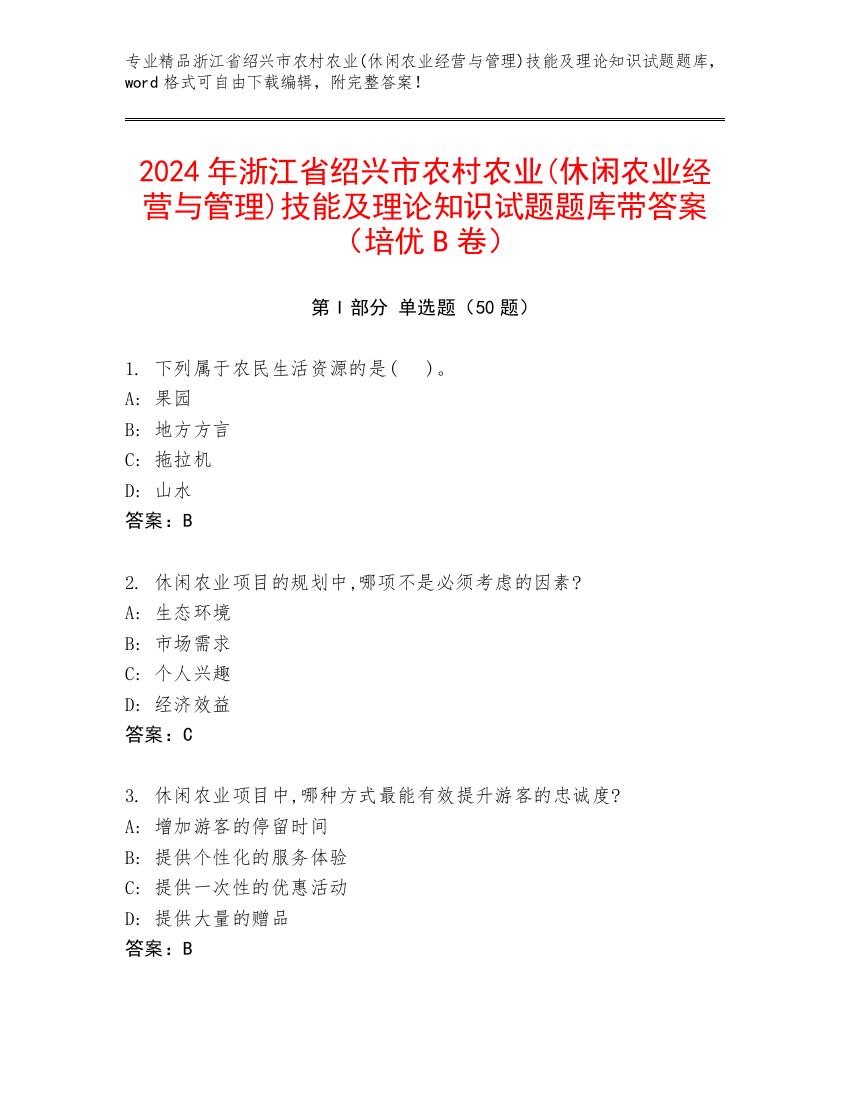 专业精品浙江省绍兴市农村农业(休闲农业经营与管理)技能及理论知识试题题库，word 格式可自由下载编辑，附完整答案！

2024 年浙江省绍兴市农村农业(休闲农业经营与管理)技能及理论知识试题题库带答案（培优 B 卷）

第 I 部分 单选题（50 题）

1. 下列属于农民生活资源的是(    )。
A: 果园
B: 地方方言
C: 拖拉机
D: 山水
答案：B

2. 休闲农业项目的规划中,哪项不是必须考虑的因素?
A: 生态环境
B: 市场需求
C: 个人兴趣
D: 经济效益
答案：C

3. 休闲农业项目中,哪种方式最能有效提升游客的忠诚度?
A: 增加游客的停留时间
B: 提供个性化的服务体验
C: 提供一次性的优惠活动
D: 提供大量的赠品
答案：B